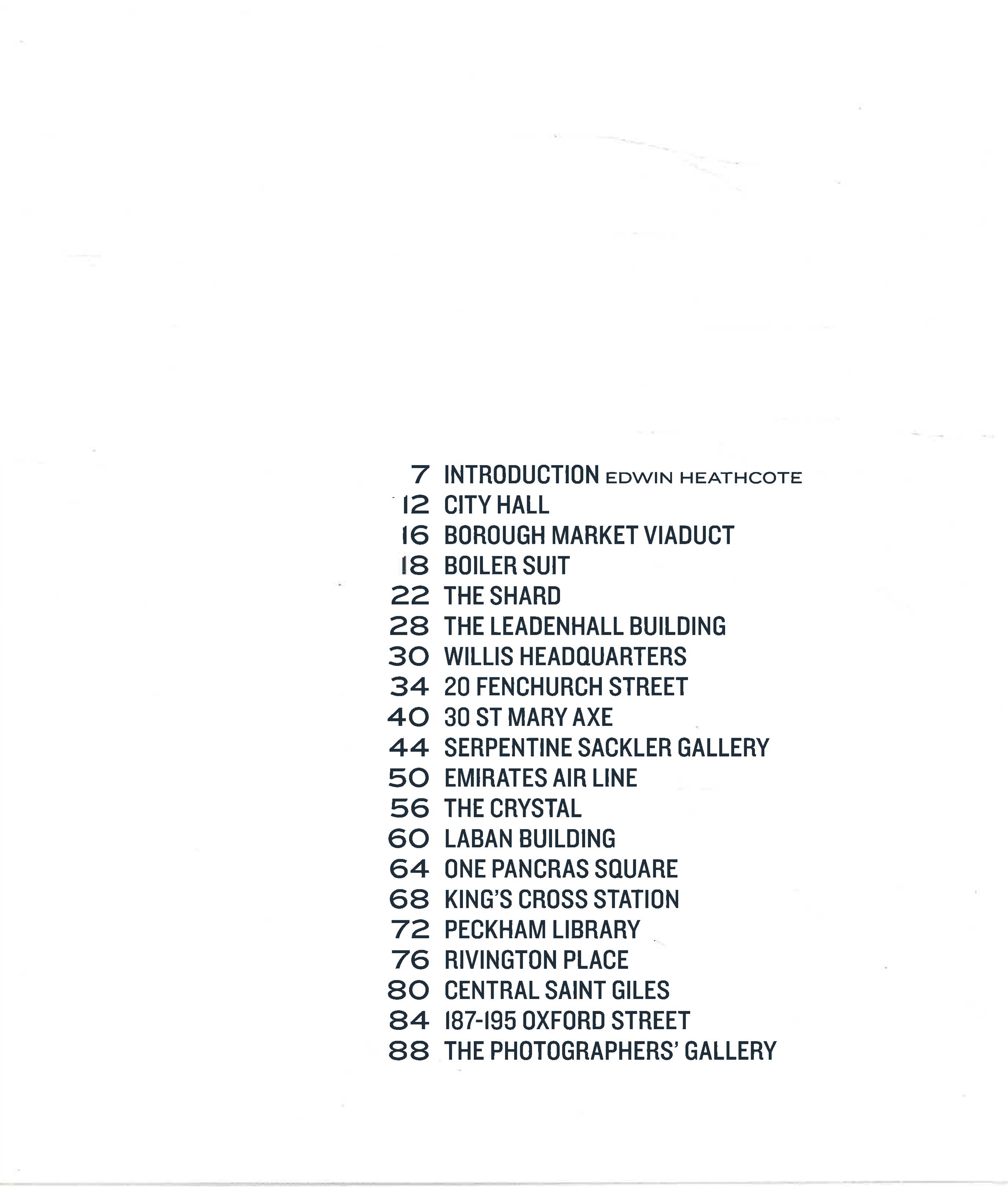 7 INTRODUCTION EDWIN HEATHCOTE
12 CITY HALL
16 BOROUGH MARKET VIADUCT
18 BOILER SUIT
22 THE SHARD
28 THE LEADENHALL BUILDING
30 WILLIS HEADQUARTERS
34 20 FENCHURCH STREET
40 30 ST MARY AXE
44 SERPENTINE SACKLER GALLERY
50 EMIRATES AIR LINE
56 THE CRYSTAL
60 LABAN BUILDING
64 ONE PANCRAS SQUARE
68 KING'S CROSS STATION
72 PECKHAM LIBRARY
76 RIVINGTON PLACE
80 CENTRAL SAINT GILES
84 187-195 OXFORD STREET
88 THE PHOTOGRAPHERS' GALLERY